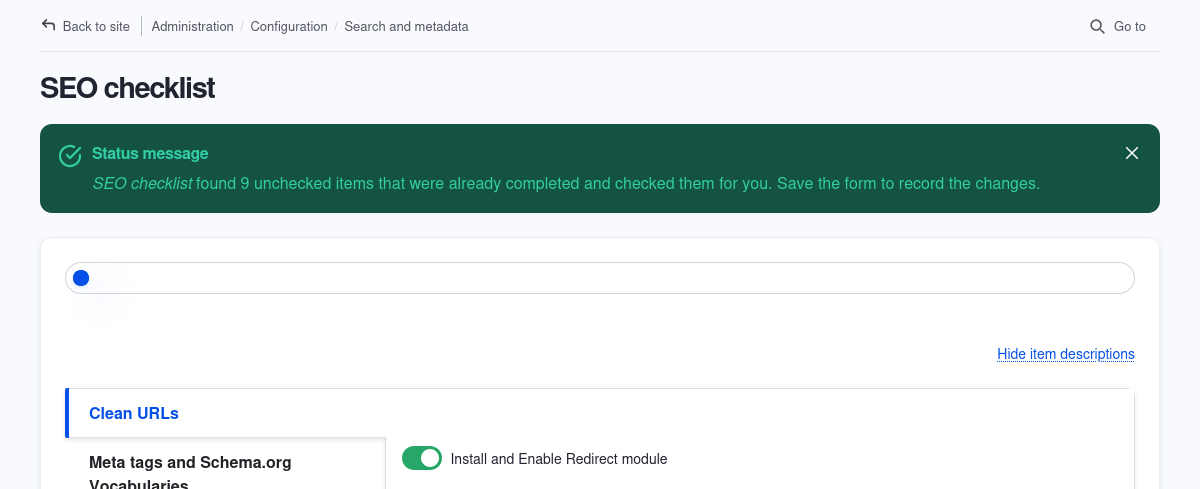 Back to site | Administration / Configuration / Search and metadata

Go to

SEO checklist

Status message
SEO checklist found 9 unchecked items that were already completed and checked them for you. Save the form to record the changes.

Hide item descriptions

Clean URLs

Meta tags and Schema.org Vocabularies

Install and Enable Redirect module